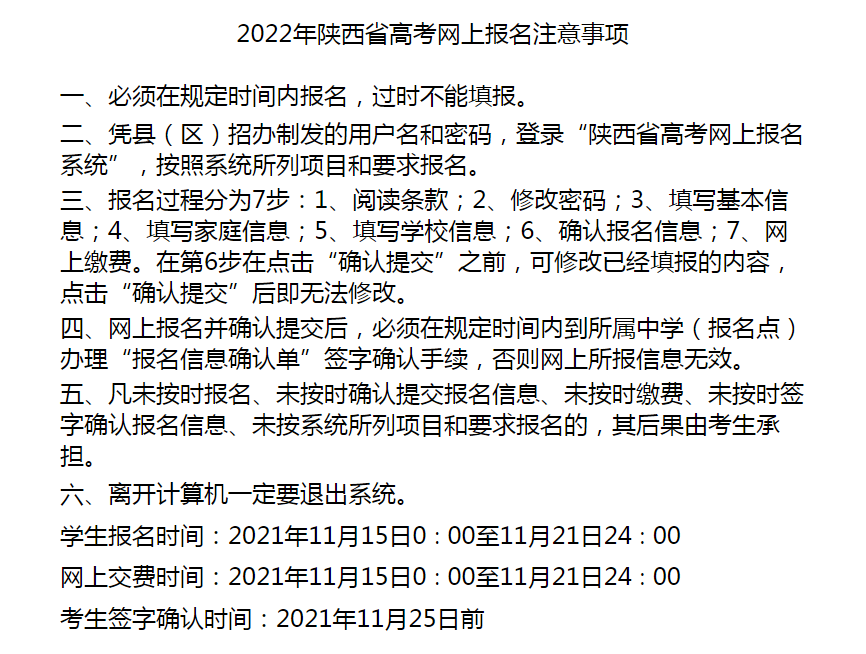 2022年陕西省高考网上报名注意事项

一、必须在规定时间内报名，过时不能填报。

二、凭县（区）招办制发的用户名和密码，登录“陕西省高考网上报名系统”，按照系统所列项目和要求报名。

三、报名过程分为7步：1、阅读条款；2、修改密码；3、填写基本信息；4、填写家庭信息；5、填写学校信息；6、确认报名信息；7、网上缴费。在第6步在点击“确认提交”之前，可修改已经填报的内容，点击“确认提交”后即无法修改。

四、网上报名并确认提交后，必须在规定时间内到所属中学（报名点）办理“报名信息确认单”签字确认手续，否则网上所报信息无效。

五、凡未按时报名、未按时确认提交报名信息、未按时缴费、未按时签字确认报名信息、未按系统所列项目和要求报名的，其后果由考生承担。

六、离开计算机一定要退出系统。

学生报名时间：2021年11月15日0：00至11月21日24：00

网上交费时间：2021年11月15日0：00至11月21日24：00

考生签字确认时间：2021年11月25日前